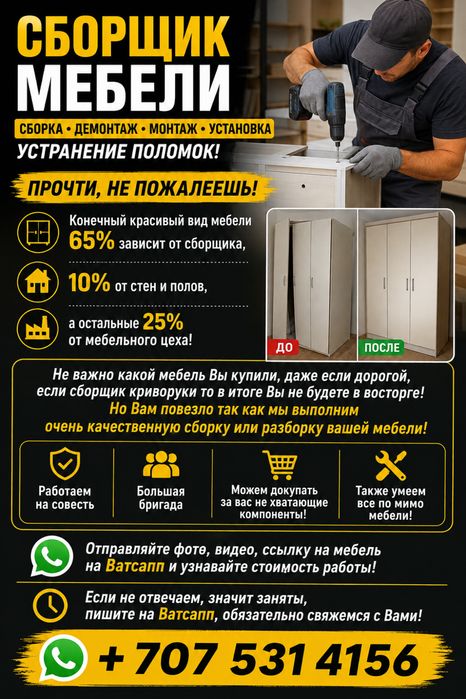 СБОРЩИК
МЕБЕЛИ

СБОРКА • ДЕМОНТАЖ • МОНТАЖ • УСТАНОВКА
УСТРАНЕНИЕ ПОЛОМОК!

ПРОЧТИ, НЕ ПОЖАЛЕЕШЬ!

Конечный красивый вид мебели 65% зависит от сборщика,

10% от стен и полов,

а остальные 25% от мебельного цеха!

ДО

ПОСЛЕ

Не важно какой мебель Вы купили, даже если дорогой, если сборщик криворуки то в итоге Вы не будете в восторге! Но Вам повезло так как мы выполним очень качественную сборку или разборку вашей мебели!

Работаем на совесть

Большая бригада

Можем докупать за вас не хватающие компоненты!

Также умеем все по мимо мебели!

Отправляйте фото, видео, ссылку на мебель на Ватсапп и узнавайте стоимость работы!

Если не отвечаем, значит заняты, пишите на Ватсапп, обязательно свяжемся с Вами!

+ 707 531 4156